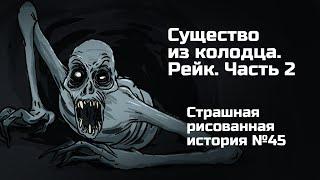 Существо из колодца. Рейк. Часть 2

Страшная рисованная история №45